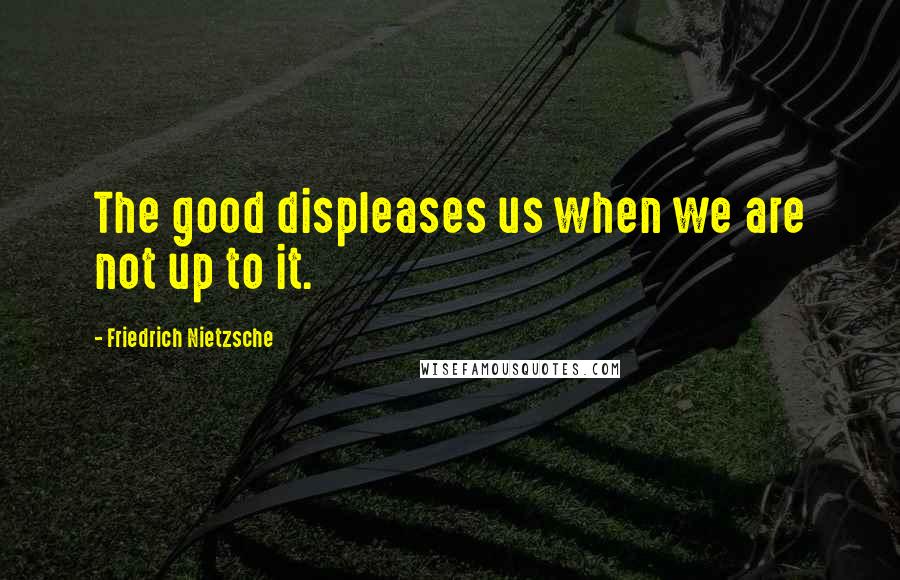 The good displeases us when we are not up to it.

- Friedrich Nietzsche

WISEFAMOUSQUOTES.COM